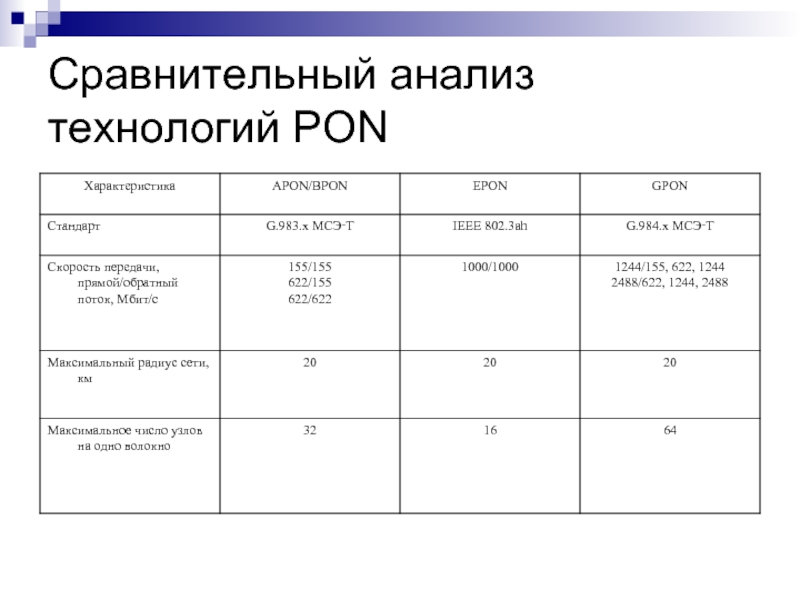 Сравнительный анализ технологий PON

| Характеристика | APON/BPON | EPON | GPON |
|---|---|---|---|
| Стандарт | G.983.x МСЭ-Т | IEEE 802.3ah | G.984.x МСЭ-Т |
| Скорость передачи, прямой/обратный поток, Мбит/с | 155/155 622/155 622/622 | 1000/1000 | 1244/155, 622, 1244 2488/622, 1244, 2488 |
| Максимальный радиус сети, км | 20 | 20 | 20 |
| Максимальное число узлов на одно волокно | 32 | 16 | 64 |